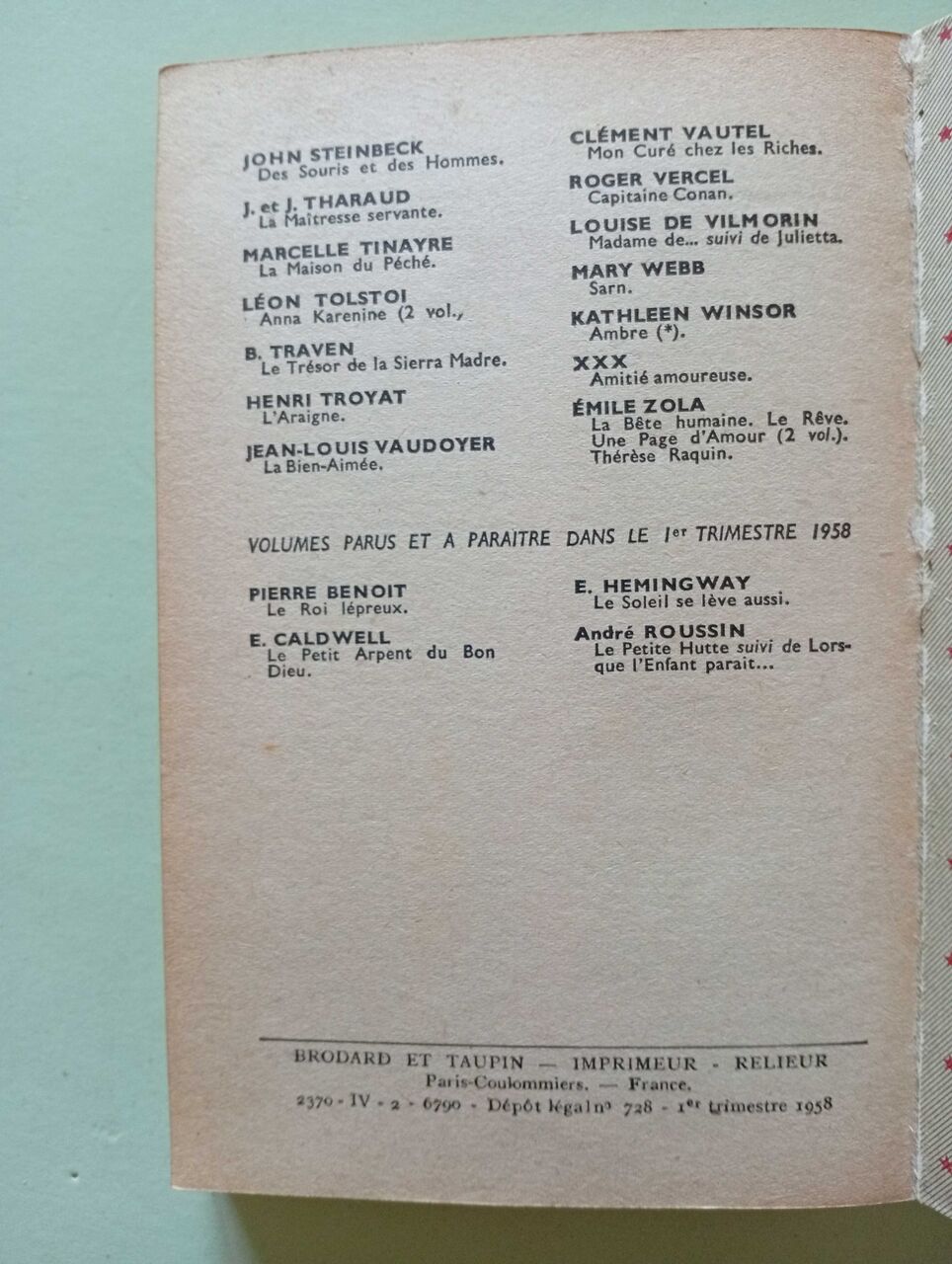 JOHN STEINBECK
Des Souris et des Hommes.

J. et J. THARAUD
La Maîtresse servante.

MARCELLE TINAYRE
La Maison du Péché.

LÉON TOLSTOI
Anna Karenine (2 vol.,

B. TRAVEN
Le Trésor de la Sierra Madre.

HENRI TROYAT
L'Araigne.

JEAN-LOUIS VAUDOYER
La Bien-Aimée.

CLÉMENT VAUTEL
Mon Curé chez les Riches.

ROGER VERCEL
Capitaine Conan.

LOUISE DE VILMORIN
Madame de... suivi de Julietta.

MARY WEBB
Sarn.

KATHLEEN WINSOR
Ambre (*).

XXX
Amitié amoureuse.

ÉMILE ZOLA
La Bête humaine. Le Rêve. Une Page d'Amour (2 vol.). Thérèse Raquin.

VOLUMES PARUS ET A PARAITRE DANS LE 1er TRIMESTRE 1958

PIERRE BENOIT
Le Roi lépreux.

E. CALDWELL
Le Petit Arpent du Bon Dieu.

E. HEMINGWAY
Le Soleil se lève aussi.

André ROUSSIN
Le Petite Hutte suivi de Lorsque l'Enfant parait...

BRODARD ET TAUPIN — IMPRIMEUR - RELIEUR
Paris-Coulommiers. — France.
2370 - IV - 2 - 6790 - Dépôt légal no 728 - 1er trimestre 1958